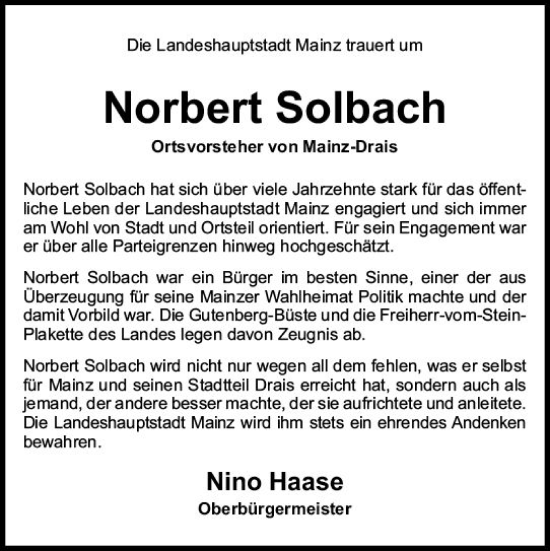 Die Landeshauptstadt Mainz trauert um

Norbert Solbach

Ortsvorsteher von Mainz-Drais

Norbert Solbach hat sich über viele Jahrzehnte stark für das öffentliche Leben der Landeshauptstadt Mainz engagiert und sich immer am Wohl von Stadt und Ortsteil orientiert. Für sein Engagement war er über alle Parteigrenzen hinweg hochgeschätzt.

Norbert Solbach war ein Bürger im besten Sinne, einer der aus Überzeugung für seine Mainzer Wahlheimat Politik machte und der damit Vorbild war. Die Gutenberg-Büste und die Freiherr-vom-Stein-Plakette des Landes legen davon Zeugnis ab.

Norbert Solbach wird nicht nur wegen all dem fehlen, was er selbst für Mainz und seinen Stadtteil Drais erreicht hat, sondern auch als jemand, der andere besser machte, der sie aufrichtete und anleitete. Die Landeshauptstadt Mainz wird ihm stets ein ehrendes Andenken bewahren.

Nino Haase

Oberbürgermeister